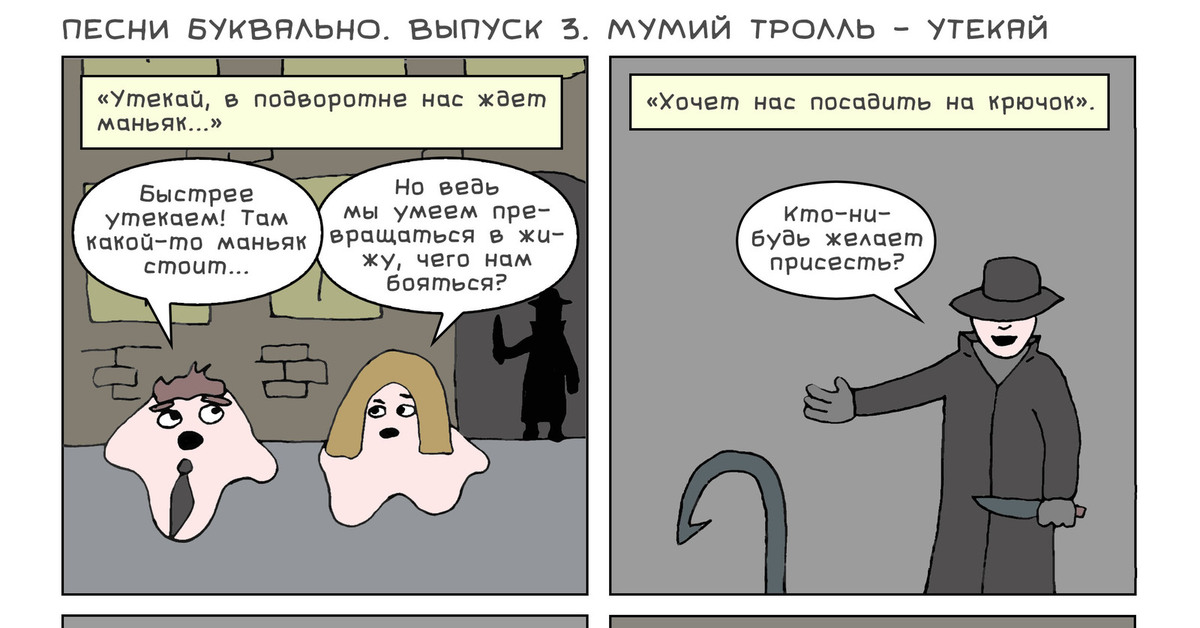 ПЕСНИ БУКВАЛЬНО. ВЫПУСК 3. МУМИЙ ТРОЛЛЬ - УТЕКАЙ

«Утекай, в подворотне нас ждет маньяк...»

Быстрее утекаем! Там какой-то маньяк стоит...

Но ведь мы умеем превращаться в жижу, чего нам бояться?

«Хочет нас посадить на крючок».

Кто-нибудь желает присесть?